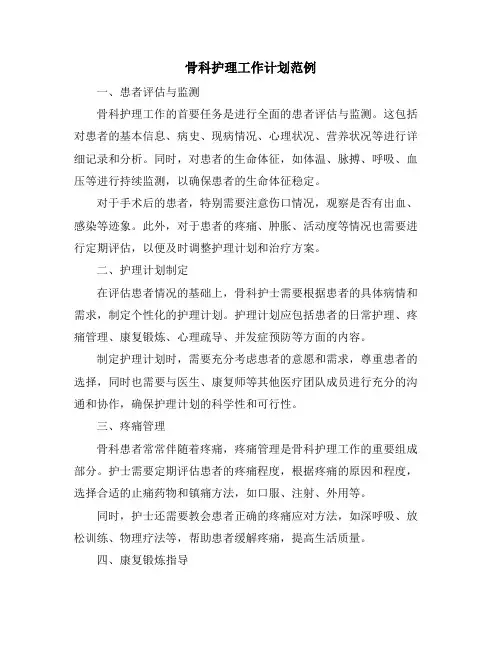 骨科护理工作计划范例

一、患者评估与监测

骨科护理工作的首要任务是进行全面的患者评估与监测。这包括对患者的基本信息、病史、现病情况、心理状况、营养状况等进行详细记录和分析。同时，对患者的生命体征，如体温、脉搏、呼吸、血压等进行持续监测，以确保患者的生命体征稳定。

对于手术后的患者，特别需要注意伤口情况，观察是否有出血、感染等迹象。此外，对于患者的疼痛、肿胀、活动度等情况也需要进行定期评估，以便及时调整护理计划和治疗方案。

二、护理计划制定

在评估患者情况的基础上，骨科护士需要根据患者的具体病情和需求，制定个性化的护理计划。护理计划应包括患者的日常护理、疼痛管理、康复锻炼、心理疏导、并发症预防等方面的内容。

制定护理计划时，需要充分考虑患者的意愿和需求，尊重患者的选择，同时也需要与医生、康复师等其他医疗团队成员进行充分的沟通和协作，确保护理计划的科学性和可行性。

三、疼痛管理

骨科患者常常伴随着疼痛，疼痛管理是骨科护理工作的重要组成部分。护士需要定期评估患者的疼痛程度，根据疼痛的原因和程度，选择合适的止痛药物和镇痛方法，如口服、注射、外用等。

同时，护士还需要教会患者正确的疼痛应对方法，如深呼吸、放松训练、物理疗法等，帮助患者缓解疼痛，提高生活质量。

四、康复锻炼指导